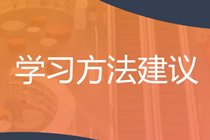 学习方法建议